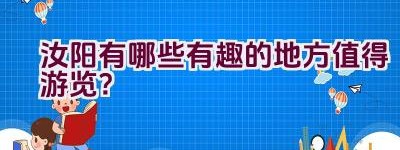 汝阳有哪些有趣的地方值得游览?